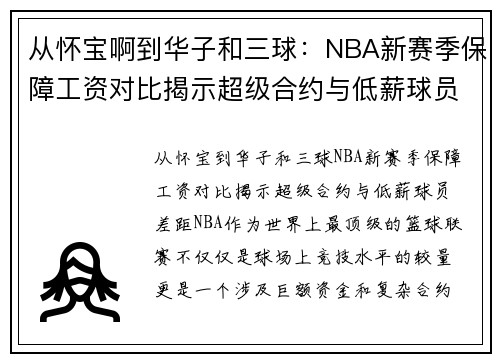 从怀宝啊到华子和三球：NBA新赛季保障工资对比揭示超级合约与低薪球员

从怀宝到华子和三球NBA新赛季保障工资对比揭示超级合约与低薪球员差距NBA作为世界上最顶级的篮球联赛不仅仅是球场上竞技水平的较量更是一个涉及巨额资金和复杂合约